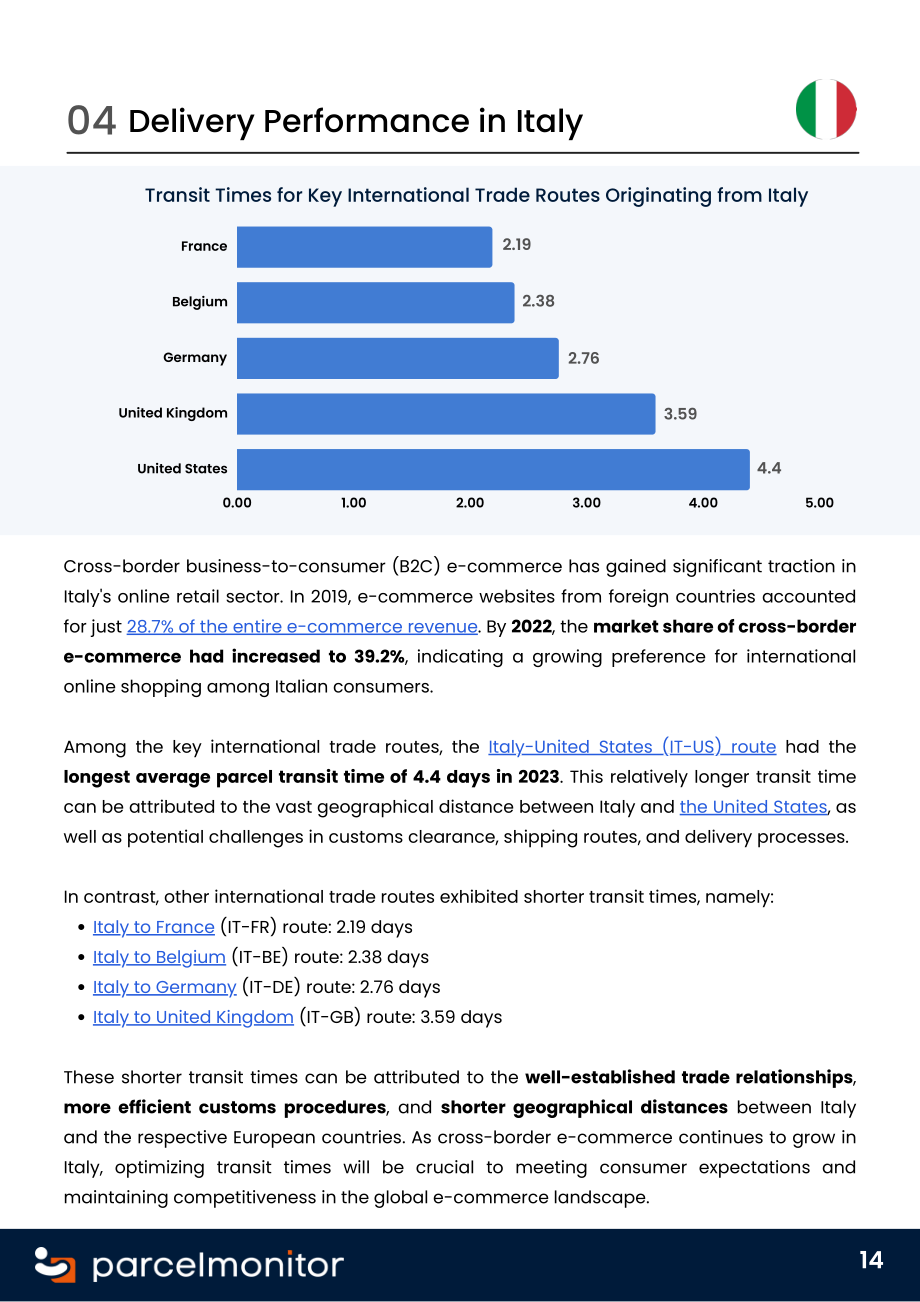 04 Delivery Performance in Italy

Transit Times for Key International Trade Routes Originating from Italy

France
2.19
Belgium
2.38
Germany
2.76
United Kingdom
3.59
United States
4.4
0.00 1.00 2.00 3.00 4.00 5.00

Cross-border business-to-consumer (B2C) e-commerce has gained significant traction in Italy's online retail sector. In 2019, e-commerce websites from foreign countries accounted for just 28.7% of the entire e-commerce revenue. By 2022, the market share of cross-border e-commerce had increased to 39.2%, indicating a growing preference for international online shopping among Italian consumers.

Among the key international trade routes, the Italy-United States (IT-US) route had the longest average parcel transit time of 4.4 days in 2023. This relatively longer transit time can be attributed to the vast geographical distance between Italy and the United States, as well as potential challenges in customs clearance, shipping routes, and delivery processes.

In contrast, other international trade routes exhibited shorter transit times, namely:
• Italy to France (IT-FR) route: 2.19 days
• Italy to Belgium (IT-BE) route: 2.38 days
• Italy to Germany (IT-DE) route: 2.76 days
• Italy to United Kingdom (IT-GB) route: 3.59 days

These shorter transit times can be attributed to the well-established trade relationships, more efficient customs procedures, and shorter geographical distances between Italy and the respective European countries. As cross-border e-commerce continues to grow in Italy, optimizing transit times will be crucial to meeting consumer expectations and maintaining competitiveness in the global e-commerce landscape.

parcelmonitor
14